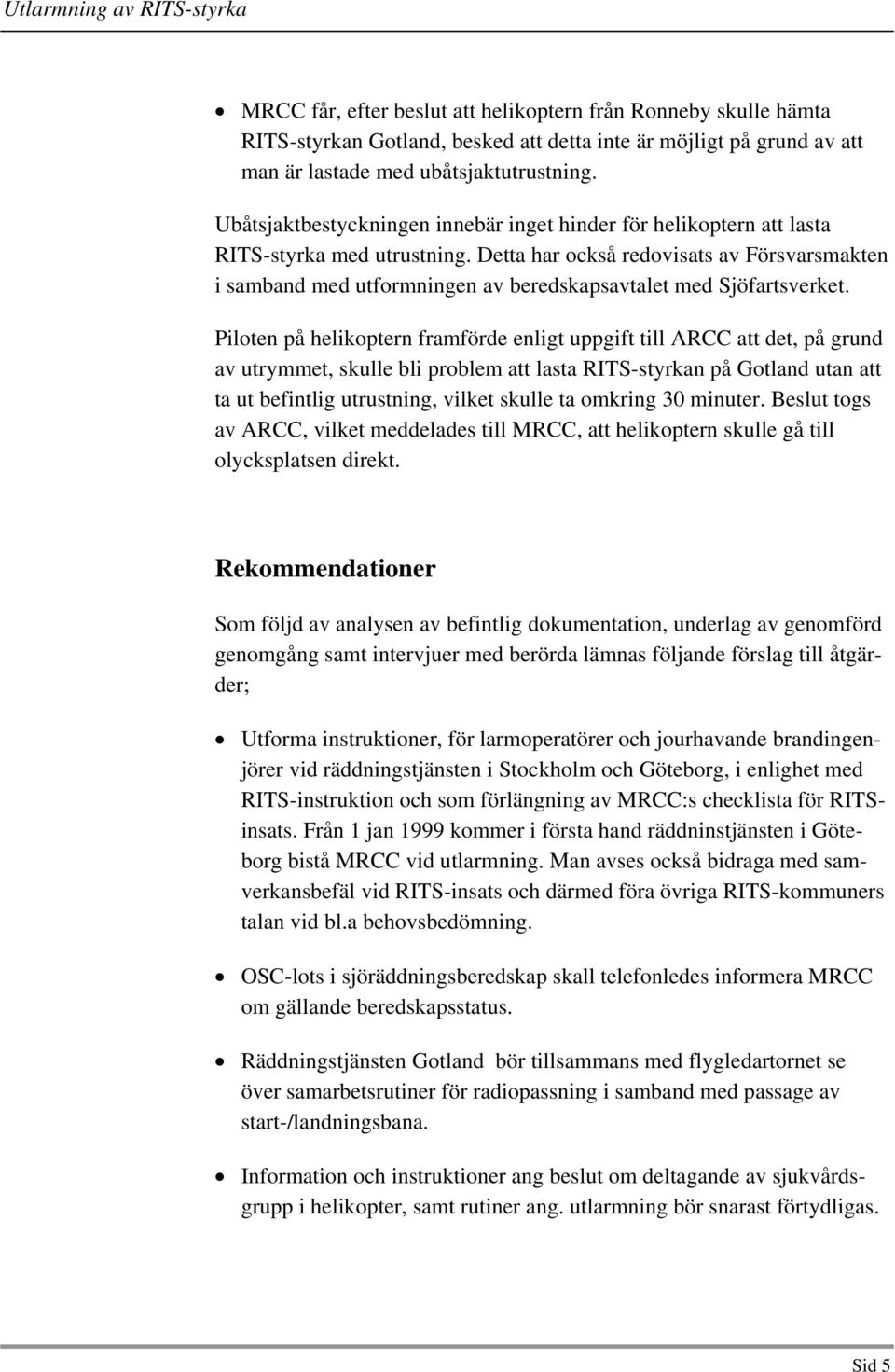 Utlarmning av RITS-styrka

• MRCC får, efter beslut att helikoptern från Ronneby skulle hämta RITS-styrkan Gotland, besked att detta inte är möjligt på grund av att man är lastade med ubåtsjaktutrustning.

Ubåtsjaktbestyckningen innebär inget hinder för helikoptern att lasta RITS-styrka med utrustning. Detta har också redovisats av Försvarsmakten i samband med utformningen av beredskapsavtalet med Sjöfartsverket.

Piloten på helikoptern framförde enligt uppgift till ARCC att det, på grund av utrymmet, skulle bli problem att lasta RITS-styrkan på Gotland utan att ta ut befintlig utrustning, vilket skulle ta omkring 30 minuter. Beslut togs av ARCC, vilket meddelades till MRCC, att helikoptern skulle gå till olycksplatsen direkt.

Rekommendationer

Som följd av analysen av befintlig dokumentation, underlag av genomförd genomgång samt intervjuer med berörda lämnas följande förslag till åtgärder;

• Utforma instruktioner, för larmoperatörer och jourhavande brandingenjörer vid räddningstjänsten i Stockholm och Göteborg, i enlighet med RITS-instruktion och som förlängning av MRCC:s checklista för RITS-insats. Från 1 jan 1999 kommer i första hand räddninstjänsten i Göteborg bistå MRCC vid utlarmning. Man avses också bidraga med samverkansbefäl vid RITS-insats och därmed föra övriga RITS-kommuners talan vid bl.a behovsbedömning.

• OSC-lots i sjöräddningsberedskap skall telefonledes informera MRCC om gällande beredskapsstatus.

• Räddningstjänsten Gotland bör tillsammans med flygledartornet se över samarbetsrutiner för radiopassning i samband med passage av start-/landningsbana.

• Information och instruktioner ang beslut om deltagande av sjukvårdsgrupp i helikopter, samt rutiner ang. utlarmning bör snarast förtydligas.

Sid 5